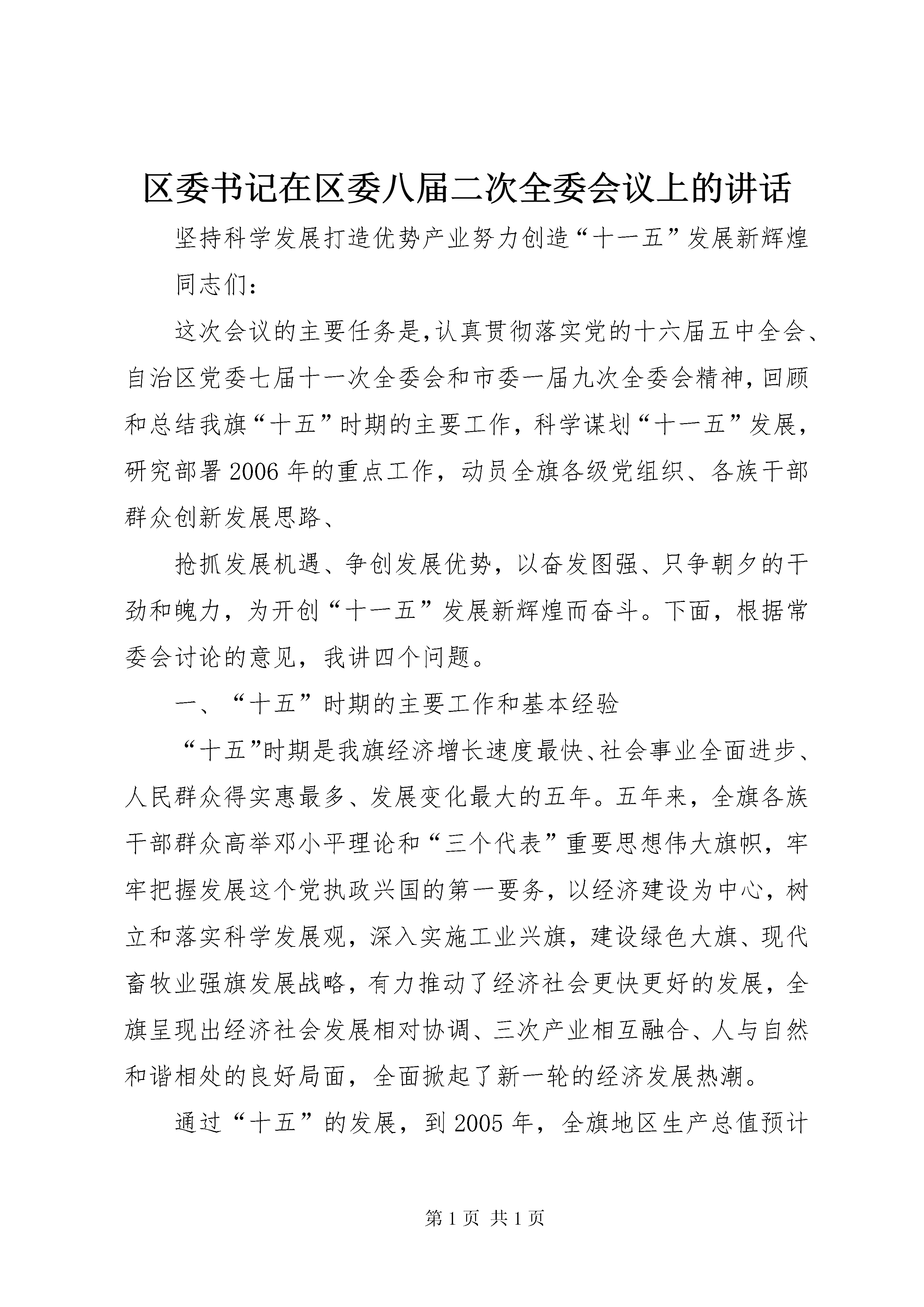 区委书记在区委八届二次全委会议上的讲话

坚持科学发展打造优势产业努力创造“十一五”发展新辉煌

同志们：

这次会议的主要任务是,认真贯彻落实党的十六届五中全会、自治区党委七届十一次全委会和市委一届九次全委会精神,回顾和总结我旗“十五”时期的主要工作，科学谋划“十一五”发展，研究部署2006年的重点工作，动员全旗各级党组织、各族干部群众创新发展思路、

抢抓发展机遇、争创发展优势，以奋发图强、只争朝夕的干劲和魄力，为开创“十一五”发展新辉煌而奋斗。下面，根据常委会讨论的意见，我讲四个问题。

一、“十五”时期的主要工作和基本经验

“十五”时期是我旗经济增长速度最快、社会事业全面进步、人民群众得实惠最多、发展变化最大的五年。五年来，全旗各族干部群众高举邓小平理论和“三个代表”重要思想伟大旗帜，牢牢把握发展这个党执政兴国的第一要务，以经济建设为中心，树立和落实科学发展观，深入实施工业兴旗，建设绿色大旗、现代畜牧业强旗发展战略，有力推动了经济社会更快更好的发展，全旗呈现出经济社会发展相对协调、三次产业相互融合、人与自然和谐相处的良好局面，全面掀起了新一轮的经济发展热潮。

通过“十五”的发展，到2005年，全旗地区生产总值预计

第1页 共1页